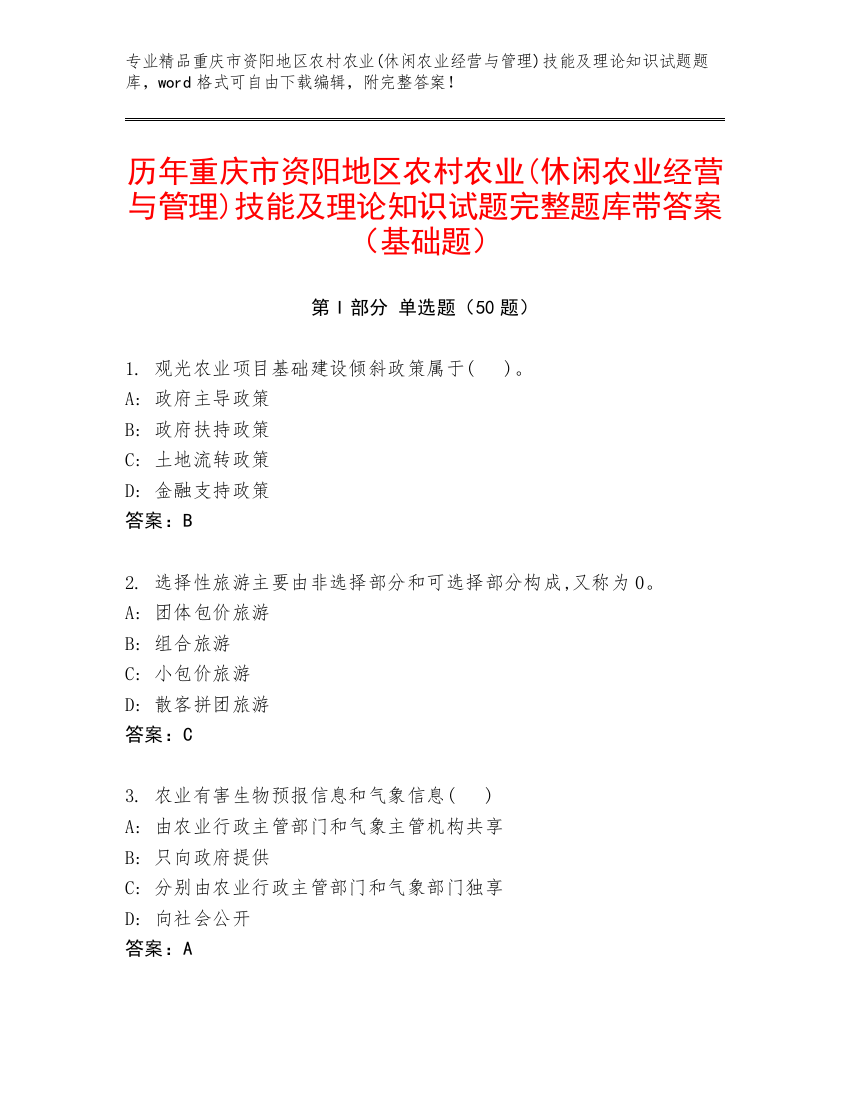 专业精品重庆市资阳地区农村农业(休闲农业经营与管理)技能及理论知识试题题库，word 格式可自由下载编辑，附完整答案！

历年重庆市资阳地区农村农业(休闲农业经营与管理)技能及理论知识试题完整题库带答案（基础题）

第 I 部分 单选题（50 题）

1. 观光农业项目基础建设倾斜政策属于(　)。
A: 政府主导政策
B: 政府扶持政策
C: 土地流转政策
D: 金融支持政策
答案：B

2. 选择性旅游主要由非选择部分和可选择部分构成,又称为 0。
A: 团体包价旅游
B: 组合旅游
C: 小包价旅游
D: 散客拼团旅游
答案：C

3. 农业有害生物预报信息和气象信息(　)
A: 由农业行政主管部门和气象主管机构共享
B: 只向政府提供
C: 分别由农业行政主管部门和气象部门独享
D: 向社会公开
答案：A